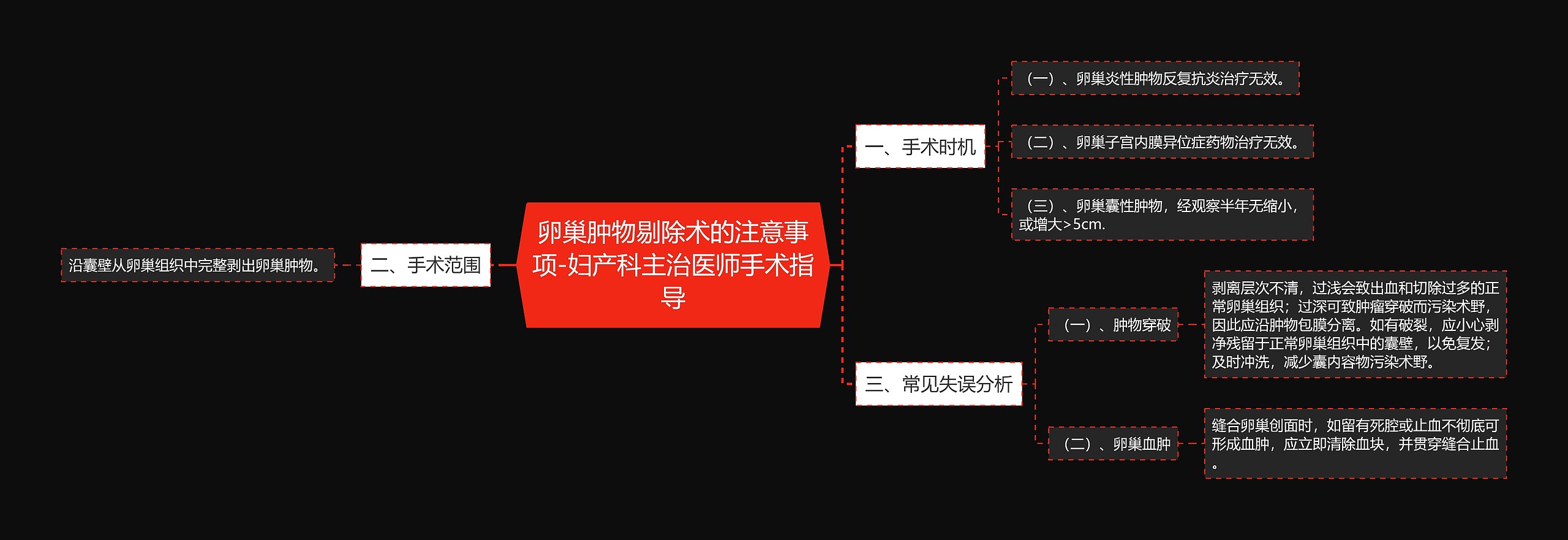 卵巢肿物剔除术的注意事项-妇产科主治医师手术指导

一、手术时机

（一）、卵巢炎性肿物反复抗炎治疗无效。

（二）、卵巢子宫内膜异位症药物治疗无效。

（三）、卵巢囊性肿物，经观察半年无缩小，或增大>5cm.

二、手术范围

沿囊壁从卵巢组织中完整剥出卵巢肿物。

三、常见失误分析

（一）、肿物穿破

剥离层次不清，过浅会致出血和切除过多的正常卵巢组织；过深可致肿瘤穿破而污染术野，因此应沿肿物包膜分离。如有破裂，应小心剥净残留于正常卵巢组织中的囊壁，以免复发；及时冲洗，减少囊内容物污染术野。

（二）、卵巢血肿

缝合卵巢创面时，如留有死腔或止血不彻底可形成血肿，应立即清除血块，并贯穿缝合止血。